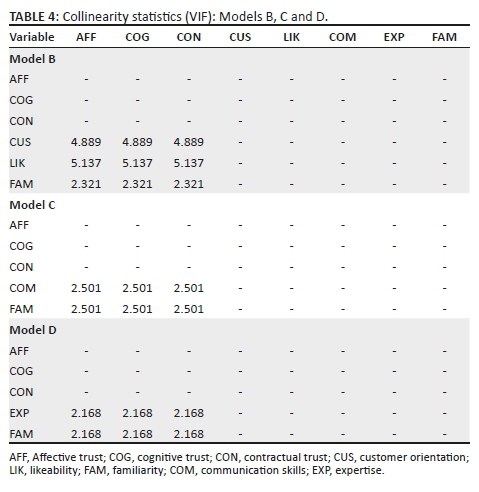 **TABLE 4:** Collinearity statistics (VIF): Models B, C and D.

| Variable | AFF | COG | CON | CUS | LIK | COM | EXP | FAM |
|---|---|---|---|---|---|---|---|---|
| **Model B** | | | | | | | | |
| AFF | - | - | - | - | - | - | - | - |
| COG | - | - | - | - | - | - | - | - |
| CON | - | - | - | - | - | - | - | - |
| CUS | 4.889 | 4.889 | 4.889 | - | - | - | - | - |
| LIK | 5.137 | 5.137 | 5.137 | - | - | - | - | - |
| FAM | 2.321 | 2.321 | 2.321 | - | - | - | - | - |
| **Model C** | | | | | | | | |
| AFF | - | - | - | - | - | - | - | - |
| COG | - | - | - | - | - | - | - | - |
| CON | - | - | - | - | - | - | - | - |
| COM | 2.501 | 2.501 | 2.501 | - | - | - | - | - |
| FAM | 2.501 | 2.501 | 2.501 | - | - | - | - | - |
| **Model D** | | | | | | | | |
| AFF | - | - | - | - | - | - | - | - |
| COG | - | - | - | - | - | - | - | - |
| CON | - | - | - | - | - | - | - | - |
| EXP | 2.168 | 2.168 | 2.168 | - | - | - | - | - |
| FAM | 2.168 | 2.168 | 2.168 | - | - | - | - | - |

AFF, Affective trust; COG, cognitive trust; CON, contractual trust; CUS, customer orientation; LIK, likeability; FAM, familiarity; COM, communication skills; EXP, expertise.